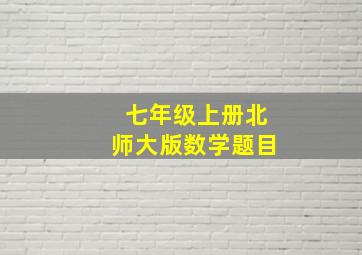 七年级上册北师大版数学题目